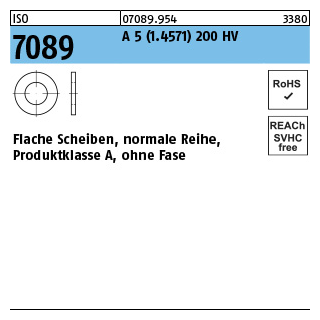 ISO 07089.954 3380

7089 A 5 (1.4571) 200 HV

RoHS ✓

REACh SVHC free

Flache Scheiben, normale Reihe, Produktklasse A, ohne Fase